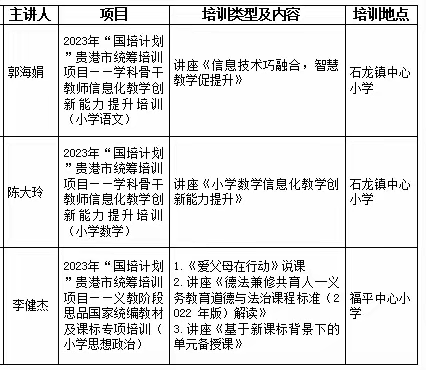 | 主讲人 | 项目 | 培训类型及内容 | 培训地点 |
|---|---|---|---|
| 郭海娟 | 2023年“国培计划”贵港市统筹培训项目——学科骨干教师信息化教学创新能力提升培训（小学语文） | 讲座《信息技术巧融合，智慧教学促提升》 | 石龙镇中心小学 |
| 陈大玲 | 2023年“国培计划”贵港市统筹培训项目——学科骨干教师信息化教学创新能力提升培训（小学数学） | 讲座《小学数学信息化教学创新能力提升》 | 石龙镇中心小学 |
| 李健杰 | 2023年“国培计划”贵港市统筹培训项目——义教阶段思品国家统编教材及课标专项培训（小学思想政治） | 1.《爱父母在行动》说课 2.讲座《德法兼修共育人—义务教育道德与法治课程标准（2022 年版）解读》 3.讲座《基于新课标背景下的单元备授课》 | 福平中心小学 |